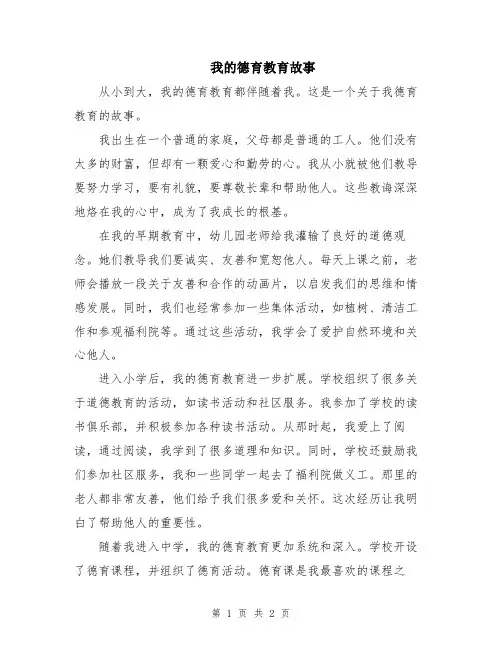 我的德育教育故事

从小到大，我的德育教育都伴随着我。这是一个关于我德育教育的故事。

我出生在一个普通的家庭，父母都是普通的工人。他们没有太多的财富，但却有一颗爱心和勤劳的心。我从小就被他们教导要努力学习，要有礼貌，要尊敬长辈和帮助他人。这些教诲深深地烙在我的心中，成为了我成长的根基。

在我的早期教育中，幼儿园老师给我灌输了良好的道德观念。她们教导我们要诚实、友善和宽恕他人。每天上课之前，老师会播放一段关于友善和合作的动画片，以启发我们的思维和情感发展。同时，我们也经常参加一些集体活动，如植树、清洁工作和参观福利院等。通过这些活动，我学会了爱护自然环境和关心他人。

进入小学后，我的德育教育进一步扩展。学校组织了很多关于道德教育的活动，如读书活动和社区服务。我参加了学校的读书俱乐部，并积极参加各种读书活动。从那时起，我爱上了阅读，通过阅读，我学到了很多道理和知识。同时，学校还鼓励我们参加社区服务，我和一些同学一起去了福利院做义工。那里的老人都非常友善，他们给予我们很多爱和关怀。这次经历让我明白了帮助他人的重要性。

随着我进入中学，我的德育教育更加系统和深入。学校开设了德育课程，并组织了德育活动。德育课是我最喜欢的课程之

第 1 页 共 2 页